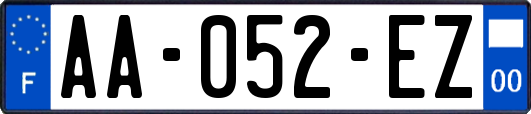 F
AA-052-EZ
00